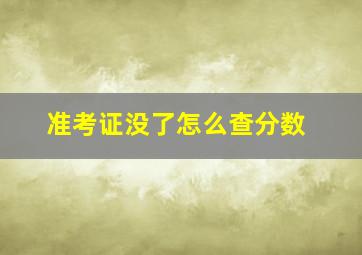 准考证没了怎么查分数